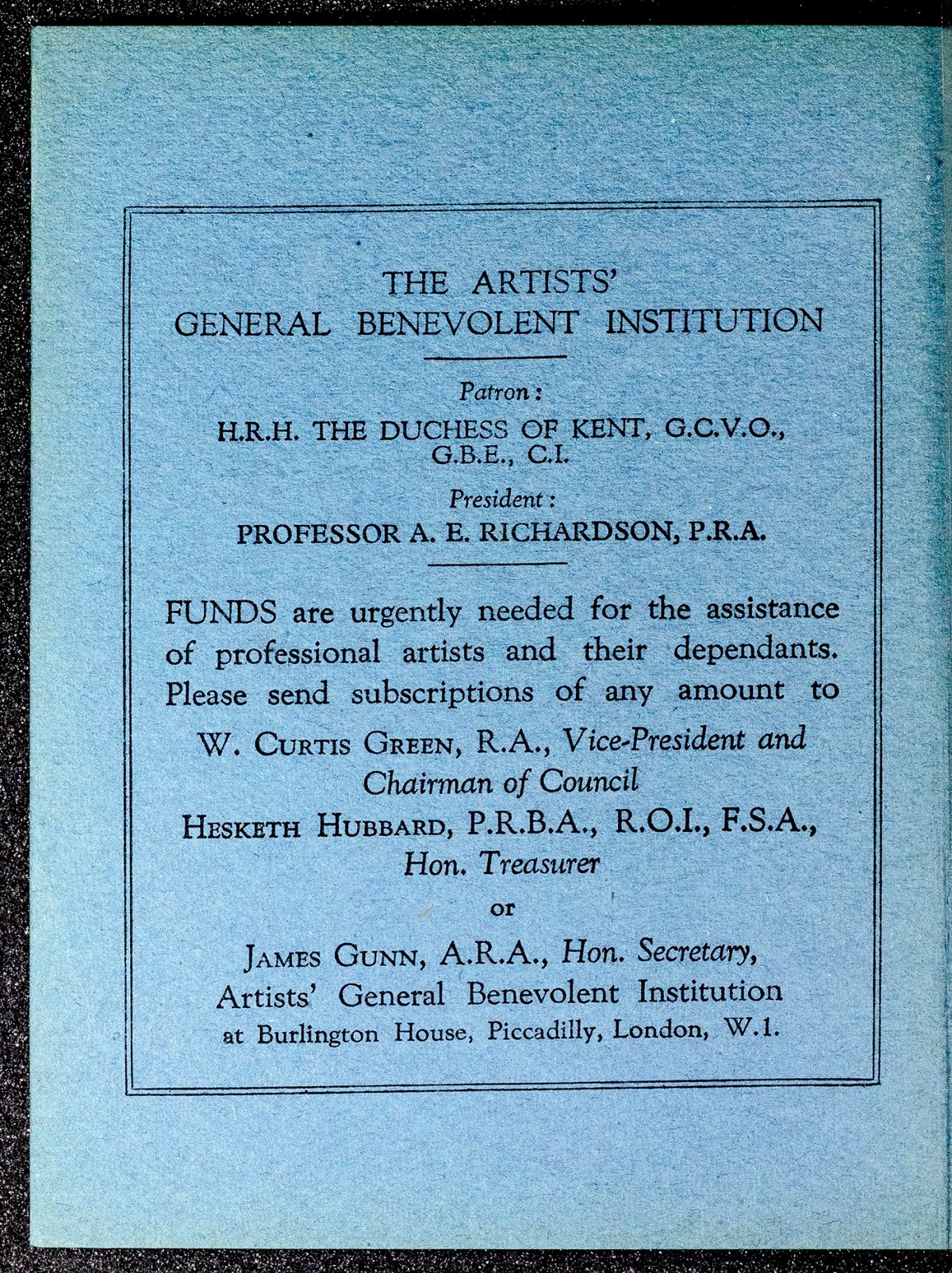 THE ARTISTS'
GENERAL BENEVOLENT INSTITUTION

Patron:
H.R.H. THE DUCHESS OF KENT, G.C.V.O., G.B.E., C.I.

President:
PROFESSOR A. E. RICHARDSON, P.R.A.

FUNDS are urgently needed for the assistance of professional artists and their dependants. Please send subscriptions of any amount to

W. CURTIS GREEN, R.A., Vice-President and Chairman of Council

HESKETH HUBBARD, P.R.B.A., R.O.I., F.S.A., Hon. Treasurer

or

JAMES GUNN, A.R.A., Hon. Secretary, Artists' General Benevolent Institution at Burlington House, Piccadilly, London, W.1.